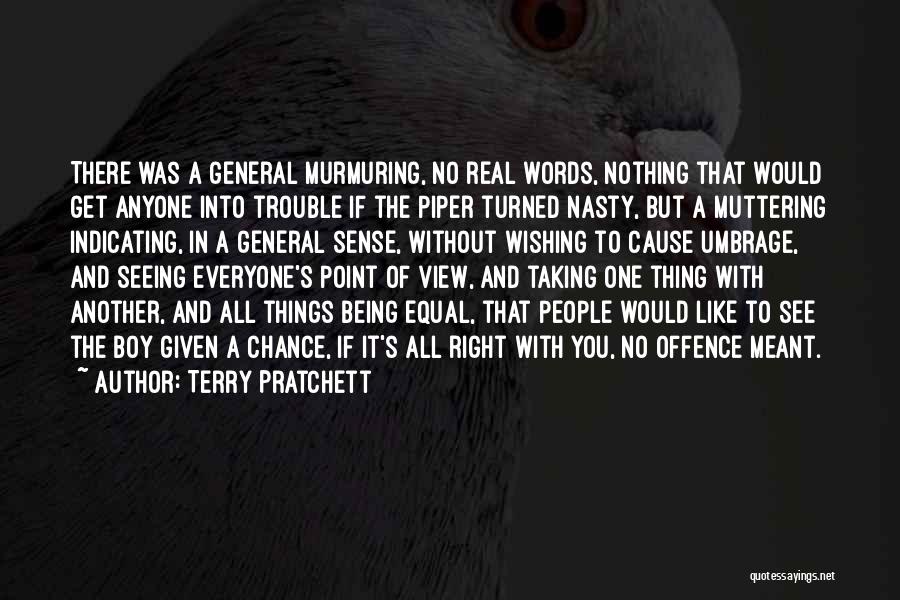 THERE WAS A GENERAL MURMURING, NO REAL WORDS, NOTHING THAT WOULD GET ANYONE INTO TROUBLE IF THE PIPER TURNED NASTY, BUT A MUTTERING INDICATING, IN A GENERAL SENSE, WITHOUT WISHING TO CAUSE UMBRAGE, AND SEEING EVERYONE'S POINT OF VIEW, AND TAKING ONE THING WITH ANOTHER, AND ALL THINGS BEING EQUAL, THAT PEOPLE WOULD LIKE TO SEE THE BOY GIVEN A CHANCE, IF IT'S ALL RIGHT WITH YOU, NO OFFENCE MEANT.
~ AUTHOR: TERRY PRATCHETT

quotessayings.net